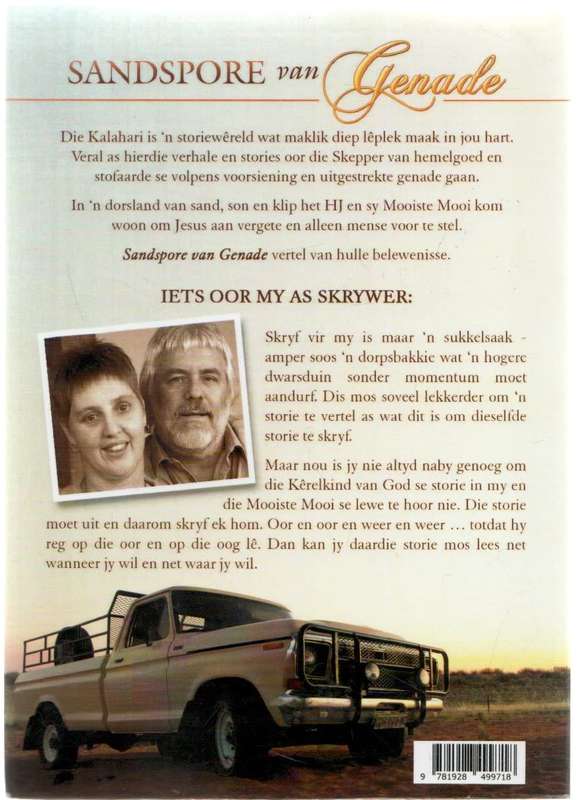 SANDSPORE van Genade

Die Kalahari is 'n storiewêreld wat maklik diep lêplek maak in jou hart. Veral as hierdie verhale en stories oor die Skepper van hemelgoed en stofaarde se volpens voorsiening en uitgestrekte genade gaan.

In 'n dorsland van sand, son en klip het HJ en sy Mooiste Mooi kom woon om Jesus aan vergete en alleen mense voor te stel.

Sandspore van Genade vertel van hulle belewenisse.

IETS OOR MY AS SKRYWER:

Skryf vir my is maar 'n sukkelsaak - amper soos 'n dorpsbakkie wat 'n hogere dwarsduin sonder momentum moet aandurf. Dis mos soveel lekkerder om 'n storie te vertel as wat dit is om dieselfde storie te skryf.

Maar nou is jy nie altyd naby genoeg om die Kêrelkind van God se storie in my en die Mooiste Mooi se lewe te hoor nie. Die storie moet uit en daarom skryf ek hom. Oor en oor en weer en weer ... totdat hy reg op die oor en op die oog lê. Dan kan jy daardie storie mos lees net wanneer jy wil en net waar jy wil.

9 781928 499718